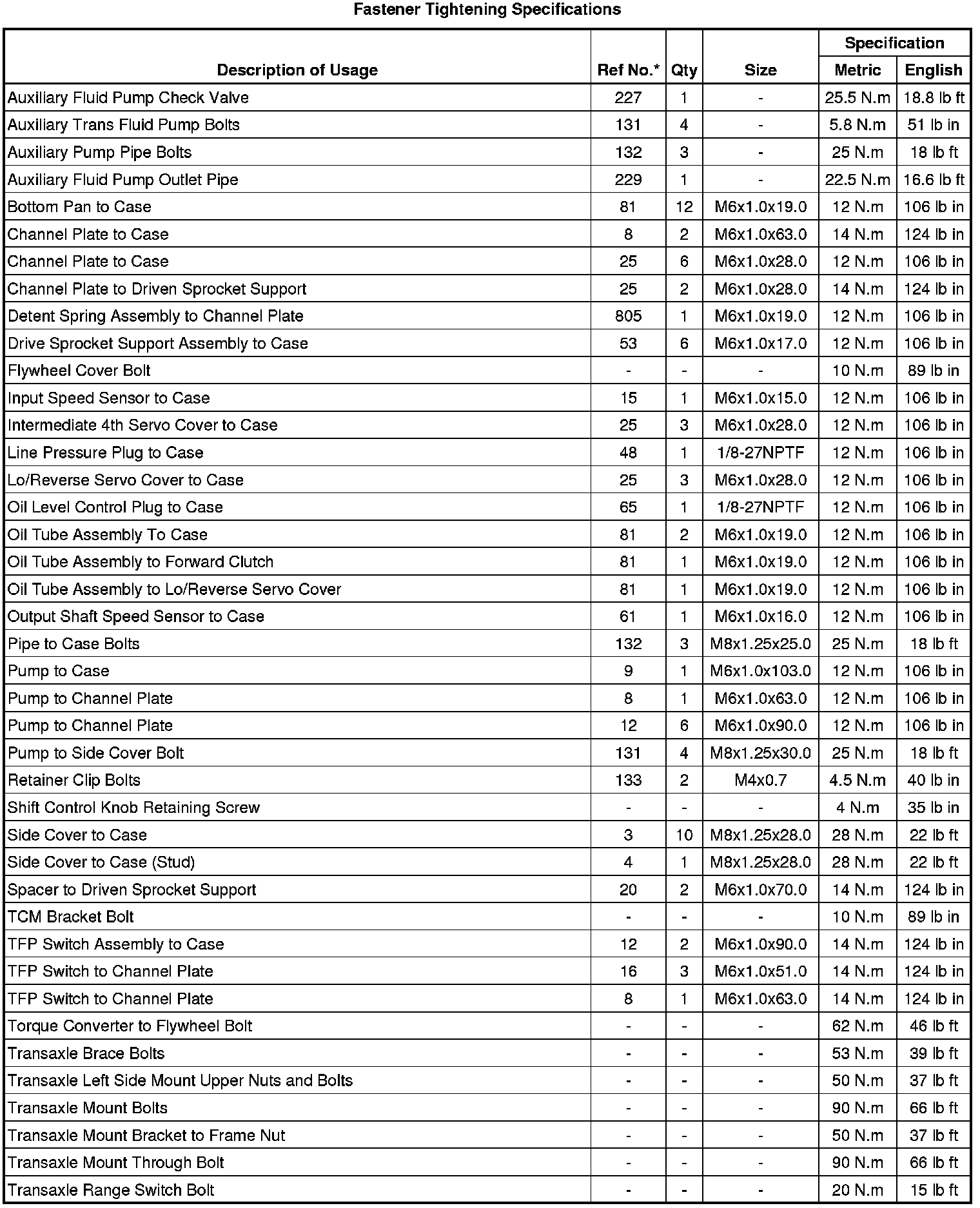 Fastener Tightening Specifications

| Description of Usage | Ref No.* | Qty | Size | Specification Metric | Specification English |
|---|---|---|---|---|---|
| Auxiliary Fluid Pump Check Valve | 227 | 1 | - | 25.5 N.m | 18.8 lb ft |
| Auxiliary Trans Fluid Pump Bolts | 131 | 4 | - | 5.8 N.m | 51 lb in |
| Auxiliary Pump Pipe Bolts | 132 | 3 | - | 25 N.m | 18 lb ft |
| Auxiliary Fluid Pump Outlet Pipe | 229 | 1 | - | 22.5 N.m | 16.6 lb ft |
| Bottom Pan to Case | 81 | 12 | M6x1.0x19.0 | 12 N.m | 106 lb in |
| Channel Plate to Case | 8 | 2 | M6x1.0x63.0 | 14 N.m | 124 lb in |
| Channel Plate to Case | 25 | 6 | M6x1.0x28.0 | 12 N.m | 106 lb in |
| Channel Plate to Driven Sprocket Support | 25 | 2 | M6x1.0x28.0 | 14 N.m | 124 lb in |
| Detent Spring Assembly to Channel Plate | 805 | 1 | M6x1.0x19.0 | 12 N.m | 106 lb in |
| Drive Sprocket Support Assembly to Case | 53 | 6 | M6x1.0x17.0 | 12 N.m | 106 lb in |
| Flywheel Cover Bolt | - | - | - | 10 N.m | 89 lb in |
| Input Speed Sensor to Case | 15 | 1 | M6x1.0x15.0 | 12 N.m | 106 lb in |
| Intermediate 4th Servo Cover to Case | 25 | 3 | M6x1.0x28.0 | 12 N.m | 106 lb in |
| Line Pressure Plug to Case | 48 | 1 | 1/8-27NPTF | 12 N.m | 106 lb in |
| Lo/Reverse Servo Cover to Case | 25 | 3 | M6x1.0x28.0 | 12 N.m | 106 lb in |
| Oil Level Control Plug to Case | 65 | 1 | 1/8-27NPTF | 12 N.m | 106 lb in |
| Oil Tube Assembly To Case | 81 | 2 | M6x1.0x19.0 | 12 N.m | 106 lb in |
| Oil Tube Assembly to Forward Clutch | 81 | 1 | M6x1.0x19.0 | 12 N.m | 106 lb in |
| Oil Tube Assembly to Lo/Reverse Servo Cover | 81 | 1 | M6x1.0x19.0 | 12 N.m | 106 lb in |
| Output Shaft Speed Sensor to Case | 61 | 1 | M6x1.0x16.0 | 12 N.m | 106 lb in |
| Pipe to Case Bolts | 132 | 3 | M8x1.25x25.0 | 25 N.m | 18 lb ft |
| Pump to Case | 9 | 1 | M6x1.0x103.0 | 12 N.m | 106 lb in |
| Pump to Channel Plate | 8 | 1 | M6x1.0x63.0 | 12 N.m | 106 lb in |
| Pump to Channel Plate | 12 | 6 | M6x1.0x90.0 | 12 N.m | 106 lb in |
| Pump to Side Cover Bolt | 131 | 4 | M8x1.25x30.0 | 25 N.m | 18 lb ft |
| Retainer Clip Bolts | 133 | 2 | M4x0.7 | 4.5 N.m | 40 lb in |
| Shift Control Knob Retaining Screw | - | - | - | 4 N.m | 35 lb in |
| Side Cover to Case | 3 | 10 | M8x1.25x28.0 | 28 N.m | 22 lb ft |
| Side Cover to Case (Stud) | 4 | 1 | M8x1.25x28.0 | 28 N.m | 22 lb ft |
| Spacer to Driven Sprocket Support | 20 | 2 | M6x1.0x70.0 | 14 N.m | 124 lb in |
| TCM Bracket Bolt | - | - | - | 10 N.m | 89 lb in |
| TFP Switch Assembly to Case | 12 | 2 | M6x1.0x90.0 | 14 N.m | 124 lb in |
| TFP Switch to Channel Plate | 16 | 3 | M6x1.0x51.0 | 14 N.m | 124 lb in |
| TFP Switch to Channel Plate | 8 | 1 | M6x1.0x63.0 | 14 N.m | 124 lb in |
| Torque Converter to Flywheel Bolt | - | - | - | 62 N.m | 46 lb ft |
| Transaxle Brace Bolts | - | - | - | 53 N.m | 39 lb ft |
| Transaxle Left Side Mount Upper Nuts and Bolts | - | - | - | 50 N.m | 37 lb ft |
| Transaxle Mount Bolts | - | - | - | 90 N.m | 66 lb ft |
| Transaxle Mount Bracket to Frame Nut | - | - | - | 50 N.m | 37 lb ft |
| Transaxle Mount Through Bolt | - | - | - | 90 N.m | 66 lb ft |
| Transaxle Range Switch Bolt | - | - | - | 20 N.m | 15 lb ft |